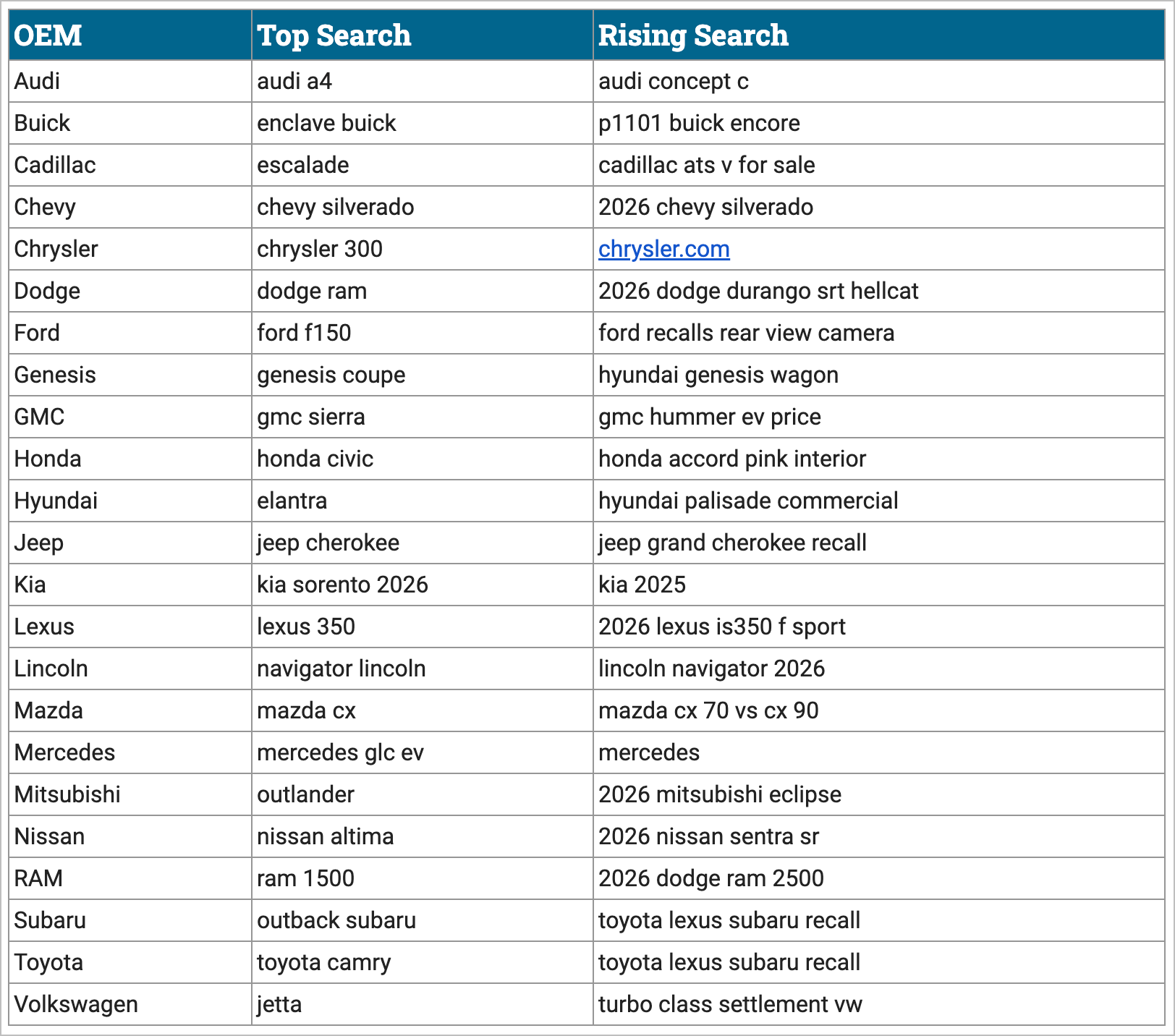 | OEM | Top Search | Rising Search |
|---|---|---|
| Audi | audi a4 | audi concept c |
| Buick | enclave buick | p1101 buick encore |
| Cadillac | escalade | cadillac ats v for sale |
| Chevy | chevy silverado | 2026 chevy silverado |
| Chrysler | chrysler 300 | chrysler.com |
| Dodge | dodge ram | 2026 dodge durango srt hellcat |
| Ford | ford f150 | ford recalls rear view camera |
| Genesis | genesis coupe | hyundai genesis wagon |
| GMC | gmc sierra | gmc hummer ev price |
| Honda | honda civic | honda accord pink interior |
| Hyundai | elantra | hyundai palisade commercial |
| Jeep | jeep cherokee | jeep grand cherokee recall |
| Kia | kia sorento 2026 | kia 2025 |
| Lexus | lexus 350 | 2026 lexus is350 f sport |
| Lincoln | navigator lincoln | lincoln navigator 2026 |
| Mazda | mazda cx | mazda cx 70 vs cx 90 |
| Mercedes | mercedes glc ev | mercedes |
| Mitsubishi | outlander | 2026 mitsubishi eclipse |
| Nissan | nissan altima | 2026 nissan sentra sr |
| RAM | ram 1500 | 2026 dodge ram 2500 |
| Subaru | outback subaru | toyota lexus subaru recall |
| Toyota | toyota camry | toyota lexus subaru recall |
| Volkswagen | jetta | turbo class settlement vw |